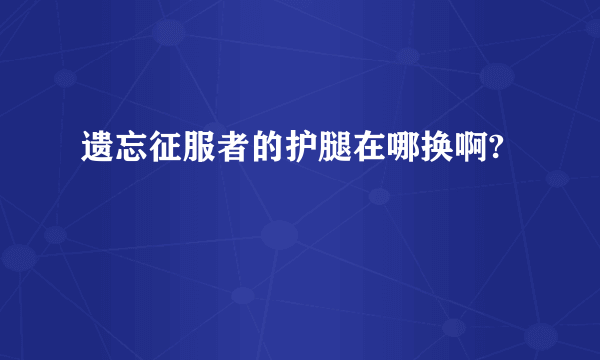 遗忘征服者的护腿在哪换啊?